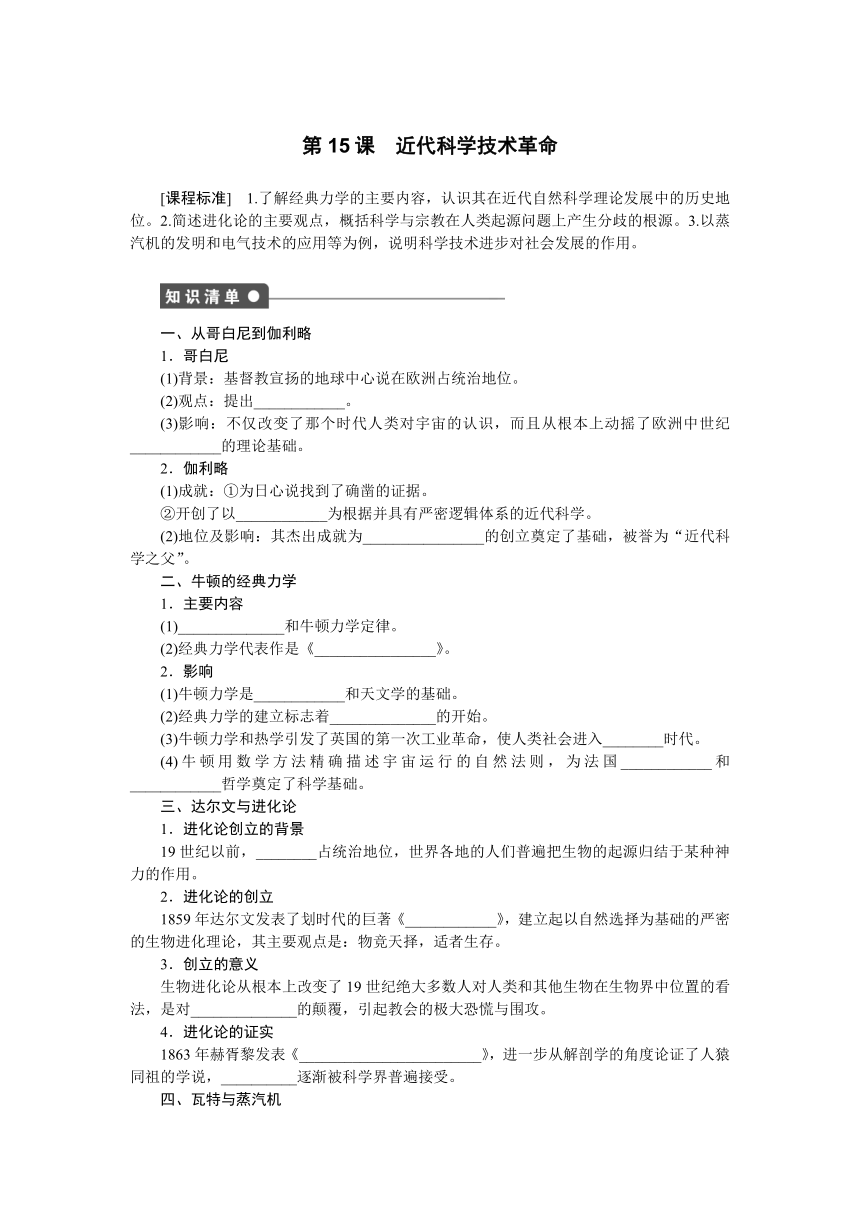 第 15 课　近代科学技术革命

[课程标准]　1.了解经典力学的主要内容，认识其在近代自然科学理论发展中的历史地位。2.简述进化论的主要观点，概括科学与宗教在人类起源问题上产生分歧的根源。3.以蒸汽机的发明和电气技术的应用等为例，说明科学技术进步对社会发展的作用。

知识清单

一、从哥白尼到伽利略

1．哥白尼

(1)背景：基督教宣扬的地球中心说在欧洲占统治地位。

(2)观点：提出____________。

(3)影响：不仅改变了那个时代人类对宇宙的认识，而且从根本上动摇了欧洲中世纪____________的理论基础。

2．伽利略

(1)成就：①为日心说找到了确凿的证据。

②开创了以____________为根据并具有严密逻辑体系的近代科学。

(2)地位及影响：其杰出成就为________________的创立奠定了基础，被誉为“近代科学之父”。

二、牛顿的经典力学

1．主要内容

(1)______________和牛顿力学定律。

(2)经典力学代表作是《________________》。

2．影响

(1)牛顿力学是____________和天文学的基础。

(2)经典力学的建立标志着______________的开始。

(3)牛顿力学和热学引发了英国的第一次工业革命，使人类社会进入________时代。

(4)牛顿用数学方法精确描述宇宙运行的自然法则，为法国____________和____________哲学奠定了科学基础。

三、达尔文与进化论

1．进化论创立的背景

19 世纪以前，________占统治地位，世界各地的人们普遍把生物的起源归结于某种神力的作用。

2．进化论的创立

1859 年达尔文发表了划时代的巨著《____________》，建立起以自然选择为基础的严密的生物进化理论，其主要观点是：物竞天择，适者生存。

3．创立的意义

生物进化论从根本上改变了 19 世纪绝大多数人对人类和其他生物在生物界中位置的看法，是对______________的颠覆，引起教会的极大恐慌与围攻。

4．进化论的证实

1863 年赫胥黎发表《________________________》，进一步从解剖学的角度论证了人猿同祖的学说，__________逐渐被科学界普遍接受。

四、瓦特与蒸汽机